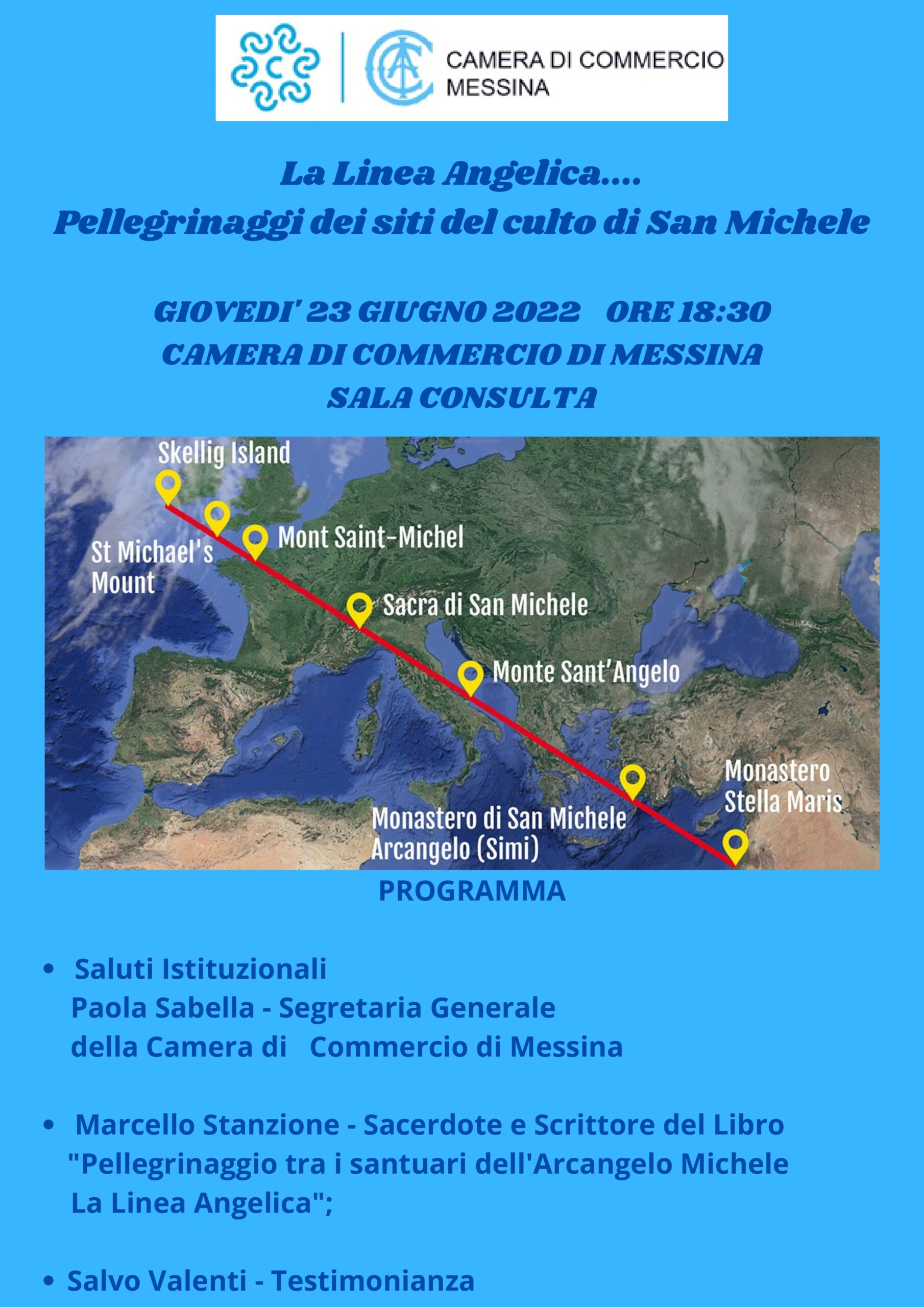 CAMERA DI COMMERCIO MESSINA

La Linea Angelica....
Pellegrinaggi dei siti del culto di San Michele

GIOVEDI' 23 GIUGNO 2022 ORE 18:30
CAMERA DI COMMERCIO DI MESSINA
SALA CONSULTA

Skellig Island
St Michael's Mount
Mont Saint-Michel
Sacra di San Michele
Monte Sant'Angelo
Monastero di San Michele Arcangelo (Simi)
Monastero Stella Maris

PROGRAMMA

• Saluti Istituzionali
Paola Sabella - Segretaria Generale della Camera di Commercio di Messina

• Marcello Stanzione - Sacerdote e Scrittore del Libro "Pellegrinaggio tra i santuari dell'Arcangelo Michele La Linea Angelica";

• Salvo Valenti - Testimonianza